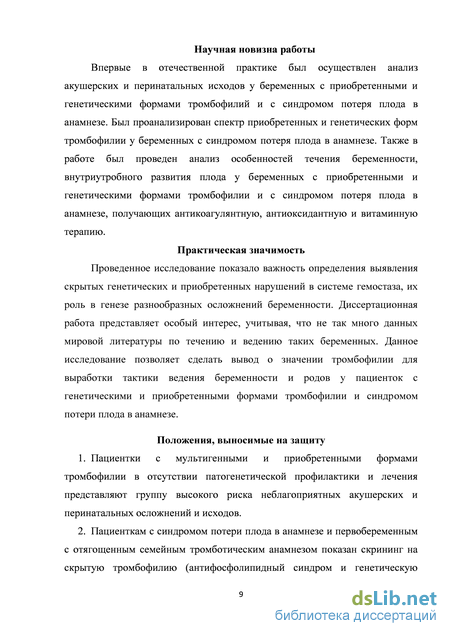 Научная новизна работы

Впервые в отечественной практике был осуществлен анализ акушерских и перинатальных исходов у беременных с приобретенными и генетическими формами тромбофилий и с синдромом потеря плода в анамнезе. Был проанализирован спектр приобретенных и генетических форм тромбофилии у беременных с синдромом потеря плода в анамнезе. Также в работе был проведен анализ особенностей течения беременности, внутриутробного развития плода у беременных с приобретенными и генетическими формами тромбофилии и с синдромом потеря плода в анамнезе, получающих антикоагулянтную, антиоксидантную и витаминную терапию.

Практическая значимость

Проведенное исследование показало важность определения выявления скрытых генетических и приобретенных нарушений в системе гемостаза, их роль в генезе разнообразных осложнений беременности. Диссертационная работа представляет особый интерес, учитывая, что не так много данных мировой литературы по течению и ведению таких беременных. Данное исследование позволяет сделать вывод о значении тромбофилии для выработки тактики ведения беременности и родов у пациенток с генетическими и приобретенными формами тромбофилии и синдромом потери плода в анамнезе.

Положения, выносимые на защиту

1. Пациентки с мультигенными и приобретенными формами тромбофилии в отсутствии патогенетической профилактики и лечения представляют группу высокого риска неблагоприятных акушерских и перинатальных осложнений и исходов.

2. Пациенткам с синдромом потери плода в анамнезе и первобеременным с отягощенным семейным тромботическим анамнезом показан скрининг на скрытую тромбофилию (антифосфолипидный синдром и генетическую

9

dsLib.net
библиотека диссертаций